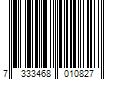 7 333468 010827